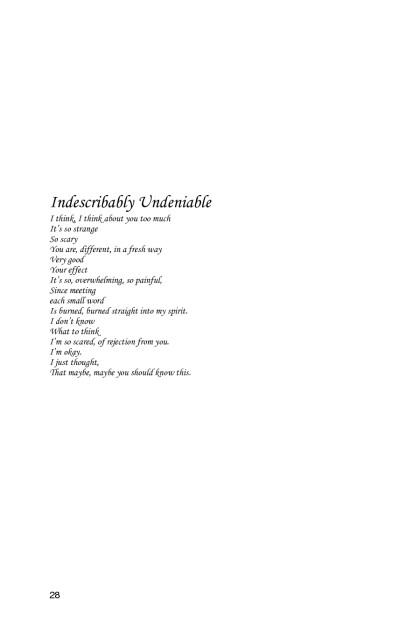 Indescribably Undeniable
I think, I think about you too much
It's so strange
So scary
You are, different, in a fresh way
Very good
Your effect
It's so, overwhelming, so painful,
Since meeting
each small word
Is burned, burned straight into my spirit.
I don't know
What to think
I'm so scared, of rejection from you.
I'm okay.
I just thought,
That maybe, maybe you should know this.

28